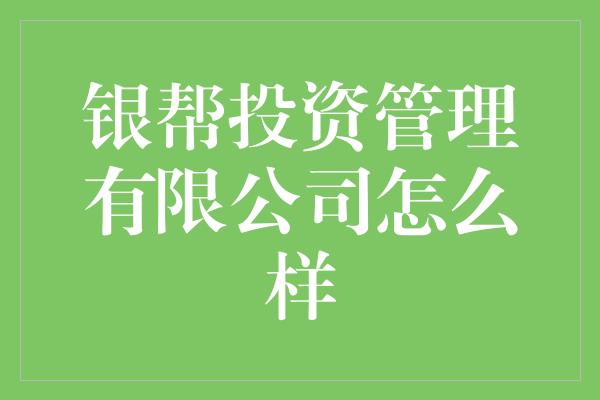 银帮投资管理有限公司怎么样